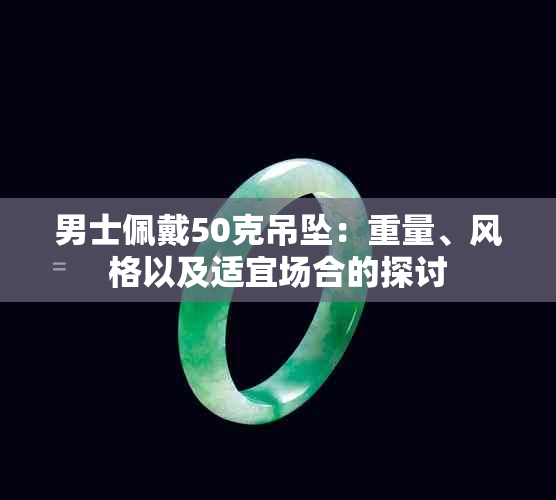 男士佩戴50克吊坠：重量、风格以及适宜场合的探讨